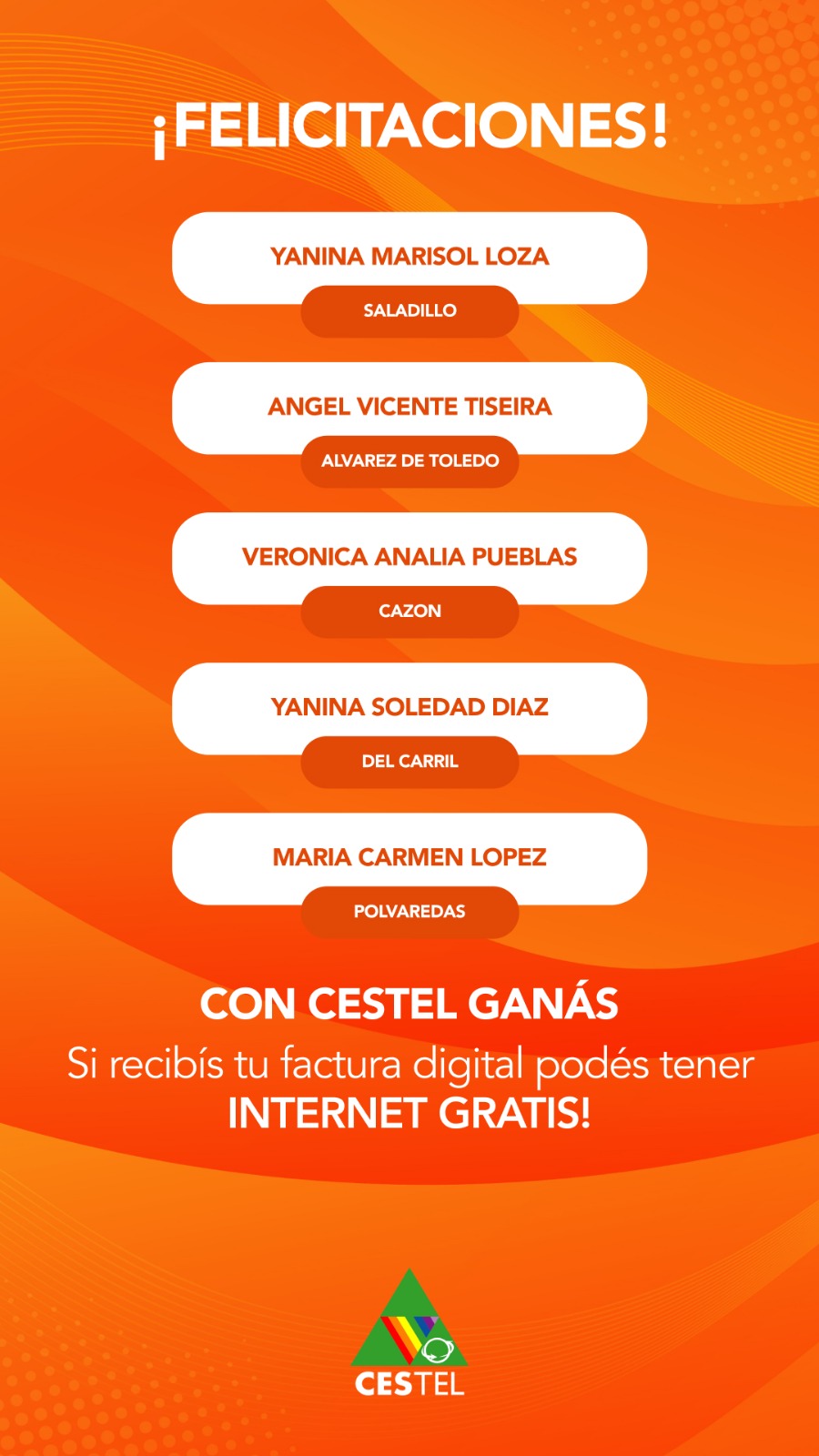 ¡FELICITACIONES!

YANINA MARISOL LOZA
SALADILLO

ANGEL VICENTE TISEIRA
ALVAREZ DE TOLEDO

VERONICA ANALIA PUEBLAS
CAZON

YANINA SOLEDAD DIAZ
DEL CARRIL

MARIA CARMEN LOPEZ
POLVAREDAS

CON CESTEL GANÁS
Si recibís tu factura digital podés tener INTERNET GRATIS!

CESTEL